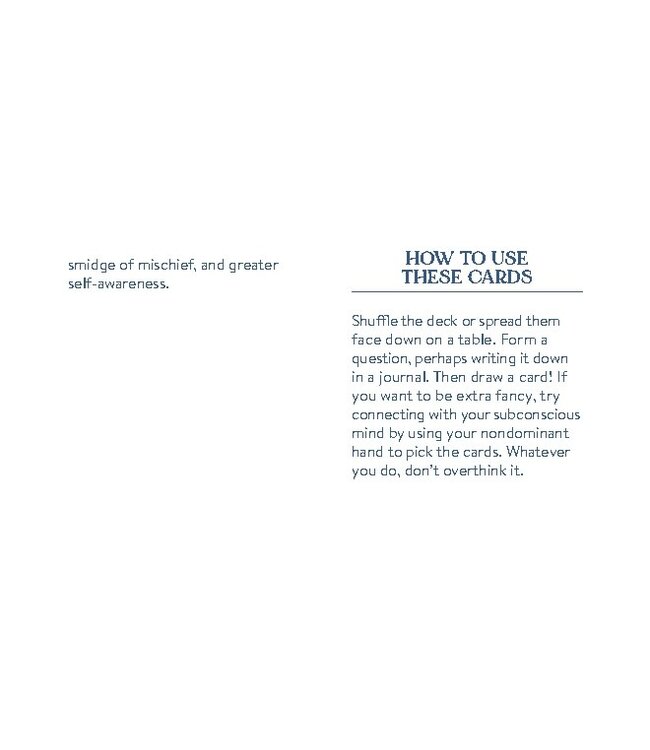 smidge of mischief, and greater self-awareness.

HOW TO USE
THESE CARDS

Shuffle the deck or spread them face down on a table. Form a question, perhaps writing it down in a journal. Then draw a card! If you want to be extra fancy, try connecting with your subconscious mind by using your nondominant hand to pick the cards. Whatever you do, don't overthink it.